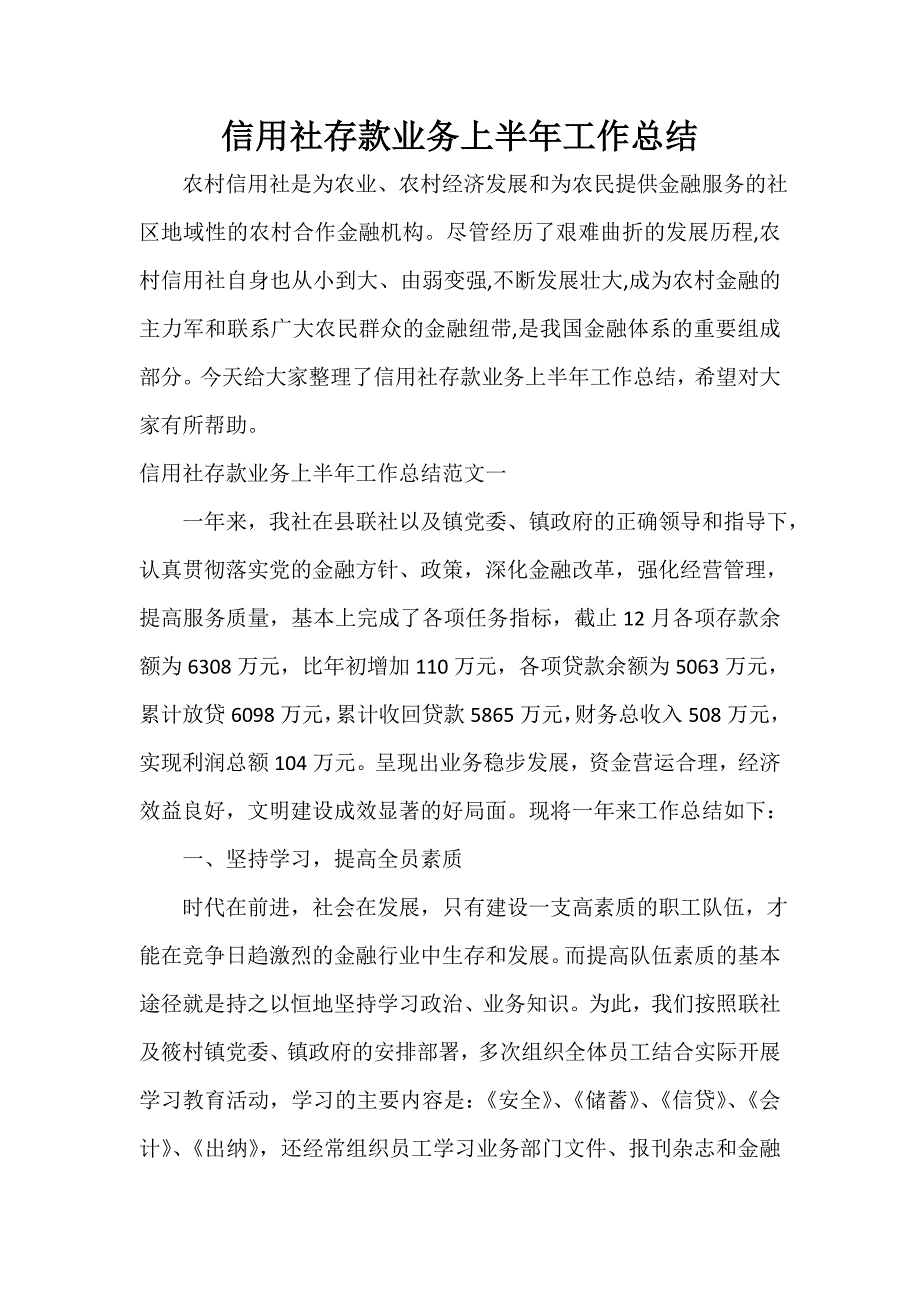 信用社存款业务上半年工作总结

农村信用社是为农业、农村经济发展和为农民提供金融服务的社区地域性的农村合作金融机构。尽管经历了艰难曲折的发展历程,农村信用社自身也从小到大、由弱变强,不断发展壮大,成为农村金融的主力军和联系广大农民群众的金融纽带,是我国金融体系的重要组成部分。今天给大家整理了信用社存款业务上半年工作总结，希望对大家有所帮助。

信用社存款业务上半年工作总结范文一

一年来，我社在县联社以及镇党委、镇政府的正确领导和指导下，认真贯彻落实党的金融方针、政策，深化金融改革，强化经营管理，提高服务质量，基本上完成了各项任务指标，截止12月各项存款余额为6308万元，比年初增加110万元，各项贷款余额为5063万元，累计放贷6098万元，累计收回贷款5865万元，财务总收入508万元，实现利润总额104万元。呈现出业务稳步发展，资金营运合理，经济效益良好，文明建设成效显著的好局面。现将一年来工作总结如下：

一、坚持学习，提高全员素质

时代在前进，社会在发展，只有建设一支高素质的职工队伍，才能在竞争日趋激烈的金融行业中生存和发展。而提高队伍素质的基本途径就是持之以恒地坚持学习政治、业务知识。为此，我们按照联社及筱村镇党委、镇政府的安排部署，多次组织全体员工结合实际开展学习教育活动，学习的主要内容是：《安全》、《储蓄》、《信贷》、《会计》、《出纳》，还经常组织员工学习业务部门文件、报刊杂志和金融